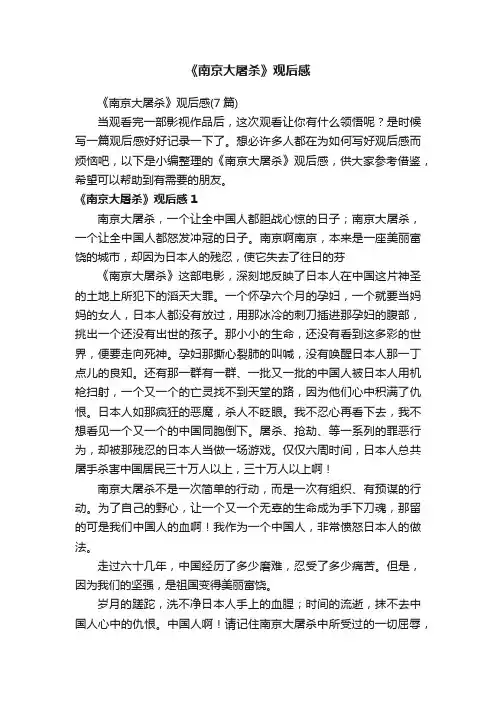 《南京大屠杀》观后感

《南京大屠杀》观后感(7 篇)

当观看完一部影视作品后，这次观看让你有什么领悟呢？是时候写一篇观后感好好记录一下了。想必许多人都在为如何写好观后感而烦恼吧，以下是小编整理的《南京大屠杀》观后感，供大家参考借鉴，希望可以帮助到有需要的朋友。

《南京大屠杀》观后感 1

南京大屠杀，一个让全中国人都胆战心惊的日子；南京大屠杀，一个让全中国人都怒发冲冠的日子。南京啊南京，本来是一座美丽富饶的城市，却因为日本人的残忍，使它失去了往日的芬

《南京大屠杀》这部电影，深刻地反映了日本人在中国这片神圣的土地上所犯下的滔天大罪。一个怀孕六个月的孕妇，一个就要当妈妈的女人，日本人都没有放过，用那冰冷的刺刀插进那孕妇的腹部，挑出一个还没有出世的孩子。那小小的生命，还没有看到这多彩的世界，便要走向死神。孕妇那撕心裂肺的叫喊，没有唤醒日本人那一丁点儿的良知。还有那一群有一群、一批又一批的中国人被日本人用机枪扫射，一个又一个的亡灵找不到天堂的路，因为他们心中积满了仇恨。日本人如那疯狂的恶魔，杀人不眨眼。我不忍心再看下去，我不想看见一个又一个的中国同胞倒下。屠杀、抢劫、等一系列的罪恶行为，却被那残忍的日本人当做一场游戏。仅仅六周时间，日本人总共屠手杀害中国居民三十万人以上，三十万人以上啊！

南京大屠杀不是一次简单的行动，而是一次有组织、有预谋的行动。为了自己的野心，让一个又一个无辜的生命成为手下刀魂，那留的可是我们中国人的血啊！我作为一个中国人，非常愤怒日本人的做法。

走过六十几年，中国经历了多少磨难，忍受了多少痛苦。但是，因为我们的坚强，是祖国变得美丽富饶。

岁月的蹉跎，洗不净日本人手上的血腥；时间的流逝，抹不去中国人心中的仇恨。中国人啊！请记住南京大屠杀中所受过的一切屈辱，